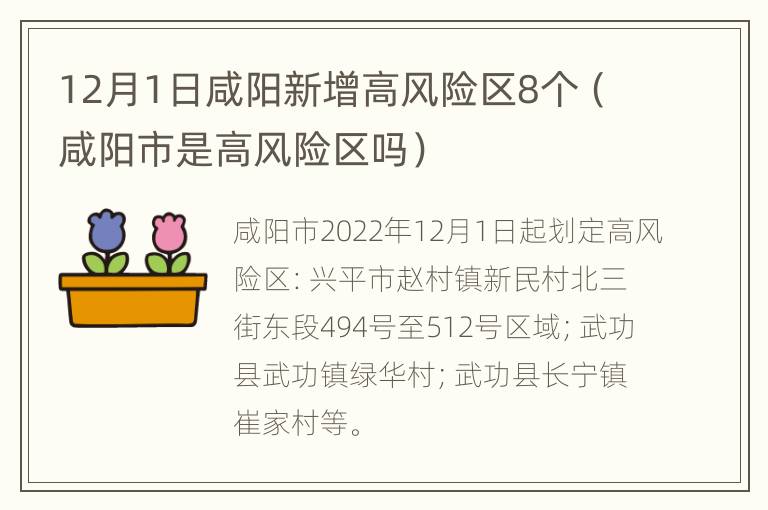 12月1日咸阳新增高风险区8个（咸阳市是高风险区吗）

咸阳市2022年12月1日起划定高风险区: 兴平市赵村镇新民村北三街东段494号至512号区域; 武功县武功镇绿华村; 武功县长宁镇崔家村等。